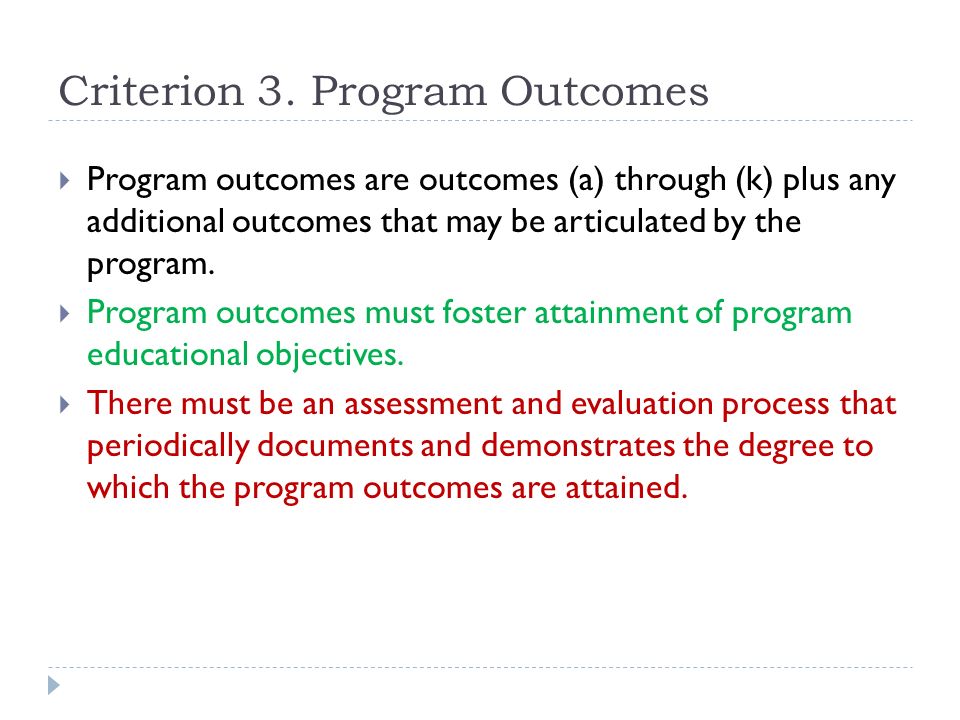 Criterion 3. Program Outcomes

Program outcomes are outcomes (a) through (k) plus any additional outcomes that may be articulated by the program.

Program outcomes must foster attainment of program educational objectives.

There must be an assessment and evaluation process that periodically documents and demonstrates the degree to which the program outcomes are attained.